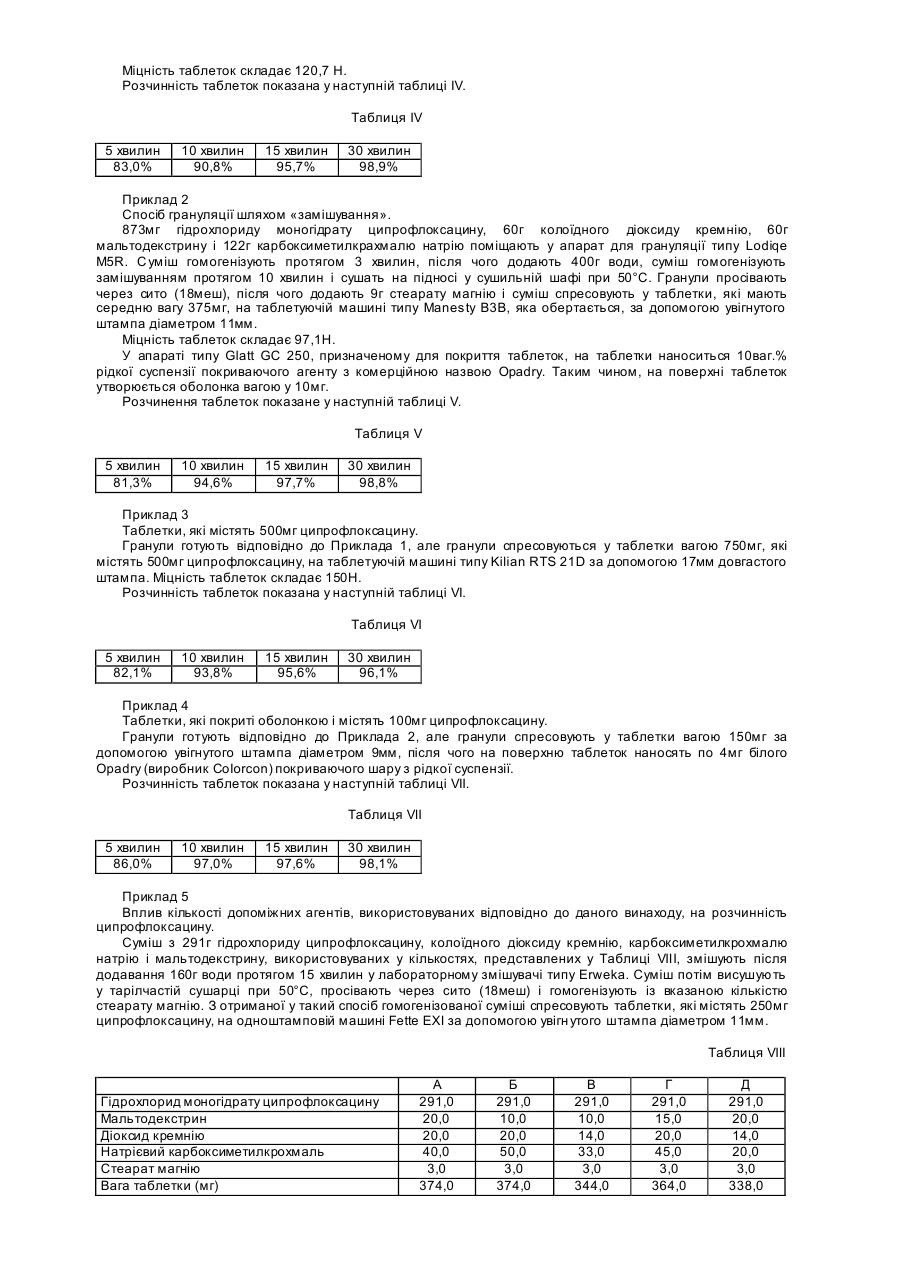 Міцність таблеток складає 120,7 Н.
Розчинність таблеток показана у наступній таблиці IV.

Таблиця IV

| 5 хвилин | 10 хвилин | 15 хвилин | 30 хвилин |
|---|---|---|---|
| 83,0% | 90,8% | 95,7% | 98,9% |

Приклад 2
Спосіб грануляції шляхом «замішування».
873мг гідрохлориду моногідрату ципрофлоксацину, 60г колоїдного діоксиду кремнію, 60г мальтодекстрину і 122г карбоксиметилкрахмалю натрію поміщають у апарат для грануляції типу Lodiqe M5R. Суміш гомогенізують протягом 3 хвилин, після чого додають 400г води, суміш гомогенізують замішуванням протягом 10 хвилин і сушать на підносі у сушильній шафі при 50°С. Гранули просівають через сито (18меш), після чого додають 9г стеарату магнію і суміш спресовують у таблетки, які мають середню вагу 375мг, на таблетуючій машині типу Manesty B3B, яка обертається, за допомогою увігнутого штампа діаметром 11мм.
Міцність таблеток складає 97,1Н.
У апараті типу Glatt GC 250, призначеному для покриття таблеток, на таблетки наноситься 10ваг.% рідкої суспензії покриваючого агенту з комерційною назвою Opadry. Таким чином, на поверхні таблеток утворюється оболонка вагою у 10мг.
Розчинення таблеток показане у наступній таблиці V.

Таблиця V

| 5 хвилин | 10 хвилин | 15 хвилин | 30 хвилин |
|---|---|---|---|
| 81,3% | 94,6% | 97,7% | 98,8% |

Приклад 3
Таблетки, які містять 500мг ципрофлоксацину.
Гранули готують відповідно до Приклада 1, але гранули спресовуються у таблетки вагою 750мг, які містять 500мг ципрофлоксацину, на таблетуючій машині типу Kilian RTS 21D за допомогою 17мм довгастого штампа. Міцність таблеток складає 150Н.
Розчинність таблеток показана у наступній таблиці VI.

Таблиця VI

| 5 хвилин | 10 хвилин | 15 хвилин | 30 хвилин |
|---|---|---|---|
| 82,1% | 93,8% | 95,6% | 96,1% |

Приклад 4
Таблетки, які покриті оболонкою і містять 100мг ципрофлоксацину.
Гранули готують відповідно до Приклада 2, але гранули спресовують у таблетки вагою 150мг за допомогою увігнутого штампа діаметром 9мм, після чого на поверхню таблеток наносять по 4мг білого Opadry (виробник Colorcon) покриваючого шару з рідкої суспензії.
Розчинність таблеток показана у наступній таблиці VII.

Таблиця VII

| 5 хвилин | 10 хвилин | 15 хвилин | 30 хвилин |
|---|---|---|---|
| 86,0% | 97,0% | 97,6% | 98,1% |

Приклад 5
Вплив кількості допоміжних агентів, використовуваних відповідно до даного винаходу, на розчинність ципрофлоксацину.
Суміш з 291г гідрохлориду ципрофлоксацину, колоїдного діоксиду кремнію, карбоксиметилкрохмалю натрію і мальтодекстрину, використовуваних у кількостях, представлених у Таблиці VIII, змішують після додавання 160г води протягом 15 хвилин у лабораторному змішувачі типу Erweka. Суміш потім висушують у тарілчастій сушарці при 50°С, просівають через сито (18меш) і гомогенізують із вказаною кількістю стеарату магнію. З отриманої у такий спосіб гомогенізованої суміші спресовують таблетки, які містять 250мг ципрофлоксацину, на одноштамповій машині Fette EXI за допомогою увігнутого штампа діаметром 11мм.

Таблиця VIII

| | А | Б | В | Г | Д |
|---|---|---|---|---|---|
| Гідрохлорид моногідрату ципрофлоксацину | 291,0 | 291,0 | 291,0 | 291,0 | 291,0 |
| Мальтодекстрин | 20,0 | 10,0 | 10,0 | 15,0 | 20,0 |
| Діоксид кремнію | 20,0 | 20,0 | 14,0 | 20,0 | 14,0 |
| Натрієвий карбоксиметилкрохмаль | 40,0 | 50,0 | 33,0 | 45,0 | 20,0 |
| Стеарат магнію | 3,0 | 3,0 | 3,0 | 3,0 | 3,0 |
| Вага таблетки (мг) | 374,0 | 374,0 | 344,0 | 364,0 | 338,0 |